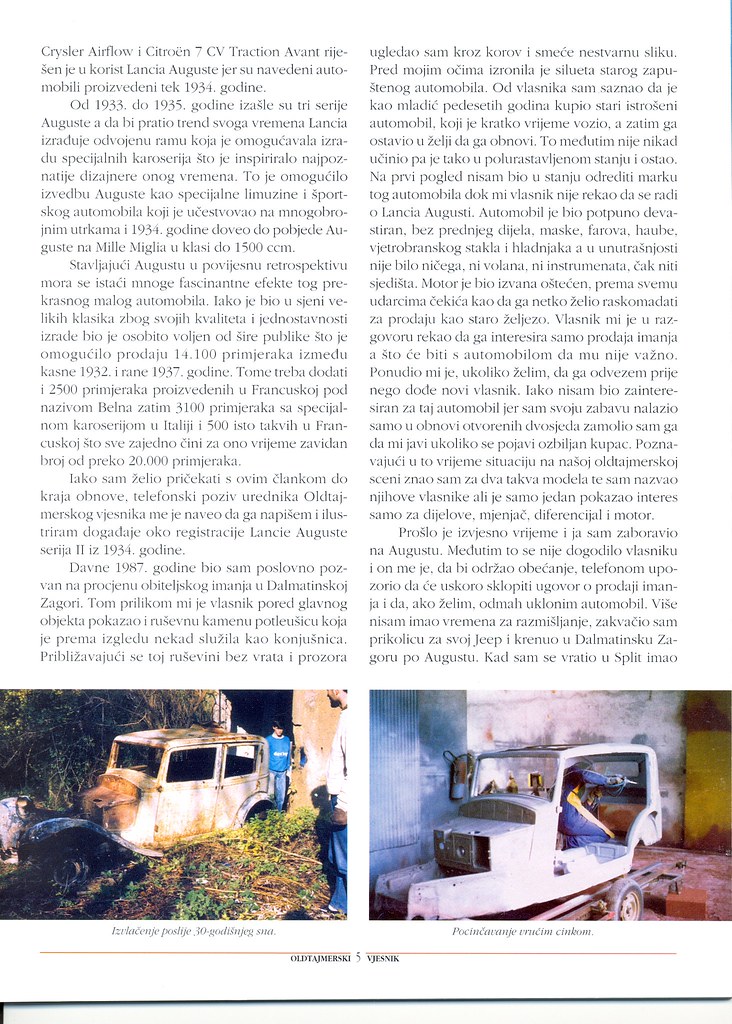 Crysler Airflow i Citroën 7 CV Traction Avant riješen je u korist Lancia Auguste jer su navedeni automobili proizvedeni tek 1934. godine.

Od 1933. do 1935. godine izašle su tri serije Auguste a da bi pratio trend svoga vremena Lancia izrađuje odvojenu ramu koja je omogućavala izradu specijalnih karoserija što je inspiriralo najpoznatije dizajnere onog vremena. To je omogućilo izvedbu Auguste kao specijalne limuzine i športskog automobila koji je učestvovao na mnogobrojnim utrkama i 1934. godine doveo do pobjede Auguste na Mille Miglia u klasi do 1500 ccm.

Stavljajući Augustu u povijesnu retrospektivu mora se istaći mnoge fascinantne efekte tog prekrasnog malog automobila. Iako je bio u sjeni velikih klasika zbog svojih kvaliteta i jednostavnosti izrade bio je osobito voljen od šire publike što je omogućilo prodaju 14.100 primjeraka između kasne 1932. i rane 1937. godine. Tome treba dodati i 2500 primjeraka proizvedenih u Francuskoj pod nazivom Belna zatim 3100 primjeraka sa specijalnom karoserijom u Italiji i 500 isto takvih u Francuskoj što sve zajedno čini za ono vrijeme zavidan broj od preko 20.000 primjeraka.

Iako sam želio pričekati s ovim člankom do kraja obnove, telefonski poziv urednika Oldtajmerskog vjesnika me je naveo da ga napišem i ilustriram događaje oko registracije Lancie Auguste serija II iz 1934. godine.

Davne 1987. godine bio sam poslovno pozvan na procjenu obiteljskog imanja u Dalmatinskoj Zagori. Tom prilikom mi je vlasnik pored glavnog objekta pokazao i ruševnu kamenu potleušicu koja je prema izgledu nekad služila kao konjušnica. Približavajući se toj ruševini bez vrata i prozora ugledao sam kroz korov i smeće nestvarnu sliku. Pred mojim očima izronila je silueta starog zapuštenog automobila. Od vlasnika sam saznao da je kao mladić pedesetih godina kupio stari istrošeni automobil, koji je kratko vrijeme vozio, a zatim ga ostavio u želji da ga obnovi. To međutim nije nikad učinio pa je tako u polurastavljenom stanju i ostao. Na prvi pogled nisam bio u stanju odrediti marku tog automobila dok mi vlasnik nije rekao da se radi o Lancia Augusti. Automobil je bio potpuno devastiran, bez prednjeg dijela, maske, farova, haube, vjetrobranskog stakla i hladnjaka a u unutrašnjosti nije bilo ničega, ni volana, ni instrumenata, čak niti sjedišta. Motor je bio izvana oštećen, prema svemu udarcima čekića kao da ga netko želio raskomadati za prodaju kao staro željezo. Vlasnik mi je u razgovoru rekao da ga interesira samo prodaja imanja a što će biti s automobilom da mu nije važno. Ponudio mi je, ukoliko želim, da ga odvezem prije nego dođe novi vlasnik. Iako nisam bio zainteresiran za taj automobil jer sam svoju zabavu nalazio samo u obnovi otvorenih dvosjeda zamolio sam ga da mi javi ukoliko se pojavi ozbiljan kupac. Poznavajući u to vrijeme situaciju na našoj oldtajmerskoj sceni znao sam za dva takva modela te sam nazvao njihove vlasnike ali je samo jedan pokazao interes samo za dijelove, mjenjač, diferencijal i motor.

Prošlo je izvjesno vrijeme i ja sam zaboravio na Augustu. Međutim to se nije dogodilo vlasniku i on me je, da bi održao obećanje, telefonom upozorio da će uskoro sklopiti ugovor o prodaji imanja i da, ako želim, odmah uklonim automobil. Više nisam imao vremena za razmišljanje, zakvačio sam prikolicu za svoj Jeep i krenuo u Dalmatinsku Zagoru po Augustu. Kad sam se vratio u Split imao

Izvlačenje poslije 30-godišnjeg sna.

Pocinčavanje vrućim cinkom.

OLDTAJMERSKI 5 VJESNIK